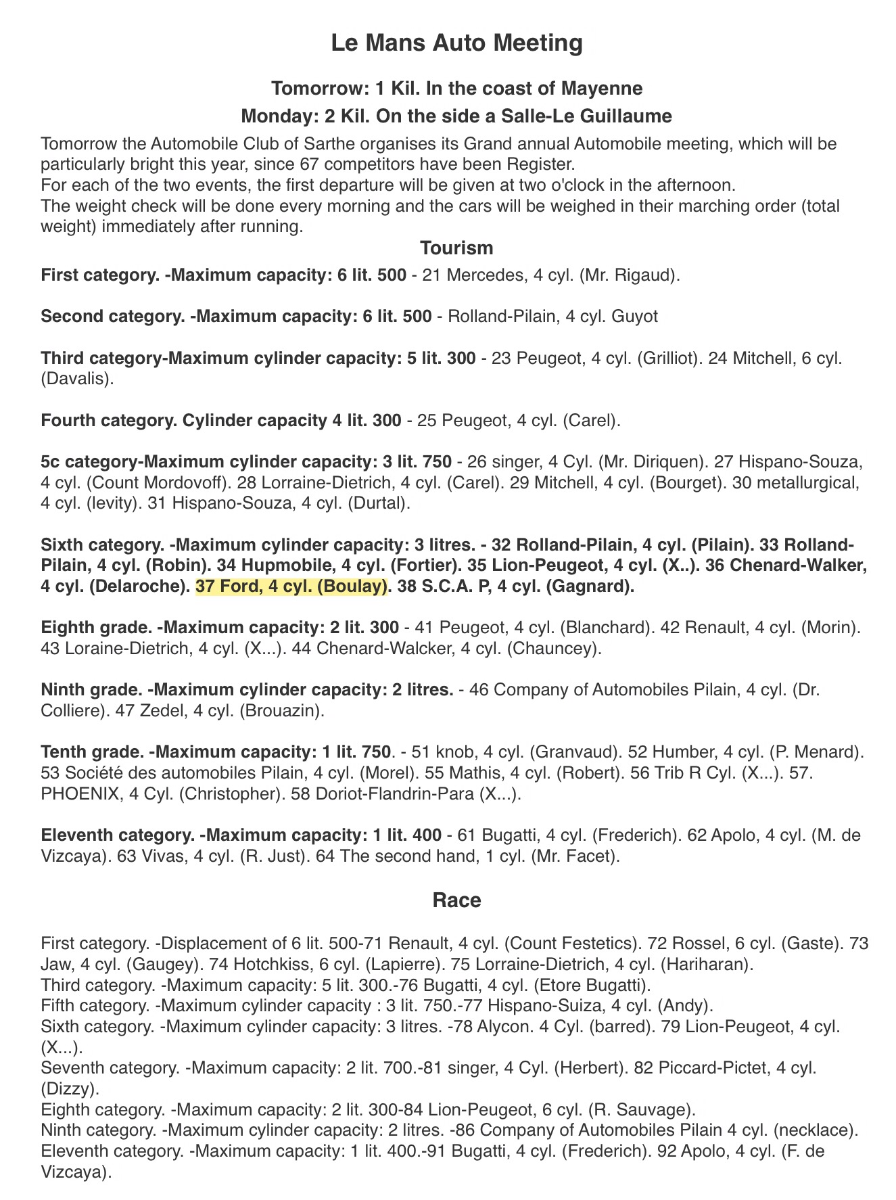 Le Mans Auto Meeting

Tomorrow: 1 Kil. In the coast of Mayenne

Monday: 2 Kil. On the side a Salle-Le Guillaume

Tomorrow the Automobile Club of Sarthe organises its Grand annual Automobile meeting, which will be particularly bright this year, since 67 competitors have been Register.
For each of the two events, the first departure will be given at two o'clock in the afternoon.
The weight check will be done every morning and the cars will be weighed in their marching order (total weight) immediately after running.

Tourism

First category. -Maximum capacity: 6 lit. 500 - 21 Mercedes, 4 cyl. (Mr. Rigaud).

Second category. -Maximum capacity: 6 lit. 500 - Rolland-Pilain, 4 cyl. Guyot

Third category-Maximum cylinder capacity: 5 lit. 300 - 23 Peugeot, 4 cyl. (Grilliot). 24 Mitchell, 6 cyl. (Davalis).

Fourth category. Cylinder capacity 4 lit. 300 - 25 Peugeot, 4 cyl. (Carel).

5c category-Maximum cylinder capacity: 3 lit. 750 - 26 singer, 4 Cyl. (Mr. Diriquen). 27 Hispano-Souza, 4 cyl. (Count Mordovoff). 28 Lorraine-Dietrich, 4 cyl. (Carel). 29 Mitchell, 4 cyl. (Bourget). 30 metallurgical, 4 cyl. (levity). 31 Hispano-Souza, 4 cyl. (Durtal).

Sixth category. -Maximum cylinder capacity: 3 litres. - 32 Rolland-Pilain, 4 cyl. (Pilain). 33 Rolland-Pilain, 4 cyl. (Robin). 34 Hupmobile, 4 cyl. (Fortier). 35 Lion-Peugeot, 4 cyl. (X..). 36 Chenard-Walker, 4 cyl. (Delaroche). 37 Ford, 4 cyl. (Boulay). 38 S.C.A. P, 4 cyl. (Gagnard).

Eighth grade. -Maximum capacity: 2 lit. 300 - 41 Peugeot, 4 cyl. (Blanchard). 42 Renault, 4 cyl. (Morin). 43 Loraine-Dietrich, 4 cyl. (X...). 44 Chenard-Walcker, 4 cyl. (Chauncey).

Ninth grade. -Maximum cylinder capacity: 2 litres. - 46 Company of Automobiles Pilain, 4 cyl. (Dr. Colliere). 47 Zedel, 4 cyl. (Brouazin).

Tenth grade. -Maximum capacity: 1 lit. 750. - 51 knob, 4 cyl. (Granvaud). 52 Humber, 4 cyl. (P. Menard). 53 Société des automobiles Pilain, 4 cyl. (Morel). 55 Mathis, 4 cyl. (Robert). 56 Trib R Cyl. (X...). 57. PHOENIX, 4 Cyl. (Christopher). 58 Doriot-Flandrin-Para (X...).

Eleventh category. -Maximum capacity: 1 lit. 400 - 61 Bugatti, 4 cyl. (Frederich). 62 Apolo, 4 cyl. (M. de Vizcaya). 63 Vivas, 4 cyl. (R. Just). 64 The second hand, 1 cyl. (Mr. Facet).

Race

First category. -Displacement of 6 lit. 500-71 Renault, 4 cyl. (Count Festetics). 72 Rossel, 6 cyl. (Gaste). 73 Jaw, 4 cyl. (Gaugey). 74 Hotchkiss, 6 cyl. (Lapierre). 75 Lorraine-Dietrich, 4 cyl. (Hariharan).
Third category. -Maximum capacity: 5 lit. 300.-76 Bugatti, 4 cyl. (Etore Bugatti).
Fifth category. -Maximum cylinder capacity : 3 lit. 750.-77 Hispano-Suiza, 4 cyl. (Andy).
Sixth category. -Maximum cylinder capacity: 3 litres. -78 Alycon. 4 Cyl. (barred). 79 Lion-Peugeot, 4 cyl. (X...).
Seventh category. -Maximum capacity: 2 lit. 700.-81 singer, 4 Cyl. (Herbert). 82 Piccard-Pictet, 4 cyl. (Dizzy).
Eighth category. -Maximum capacity: 2 lit. 300-84 Lion-Peugeot, 6 cyl. (R. Sauvage).
Ninth category. -Maximum cylinder capacity: 2 litres. -86 Company of Automobiles Pilain 4 cyl. (necklace).
Eleventh category. -Maximum capacity: 1 lit. 400.-91 Bugatti, 4 cyl. (Frederich). 92 Apolo, 4 cyl. (F. de Vizcaya).